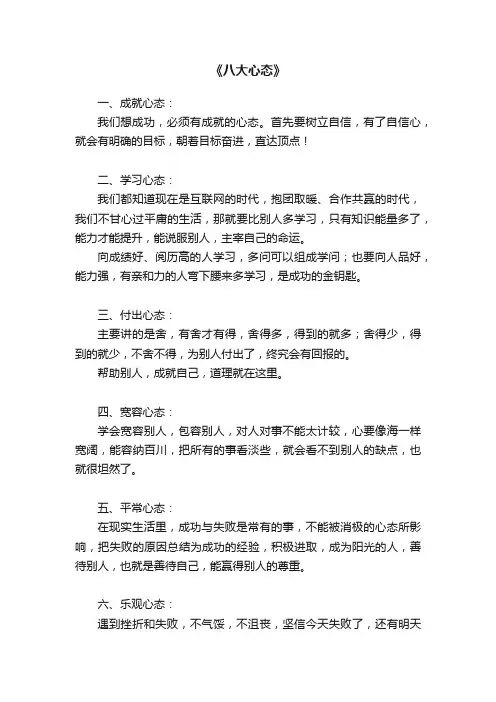 《八大心态》

一、成就心态：

我们想成功，必须有成就的心态。首先要树立自信，有了自信心，就会有明确的目标，朝着目标奋进，直达顶点！

二、学习心态：

我们都知道现在是互联网的时代，抱团取暖、合作共赢的时代，我们不甘心过平庸的生活，那就要比别人多学习，只有知识能量多了，能力才能提升，能说服别人，主宰自己的命运。

向成绩好、阅历高的人学习，多问可以组成学问；也要向人品好，能力强，有亲和力的人弯下腰来多学习，是成功的金钥匙。

三、付出心态：

主要讲的是舍，有舍才有得，舍得多，得到的就多；舍得少，得到的就少，不舍不得，为别人付出了，终究会有回报的。

帮助别人，成就自己，道理就在这里。

四、宽容心态：

学会宽容别人，包容别人，对人对事不能太计较，心要像海一样宽阔，能容纳百川，把所有的事看淡些，就会看不到别人的缺点，也就很坦然了。

五、平常心态：

在现实生活里，成功与失败是常有的事，不能被消极的心态所影响，把失败的原因总结为成功的经验，积极进取，成为阳光的人，善待别人，也就是善待自己，能赢得别人的尊重。

六、乐观心态：

遇到挫折和失败，不气馁，不沮丧，坚信今天失败了，还有明天